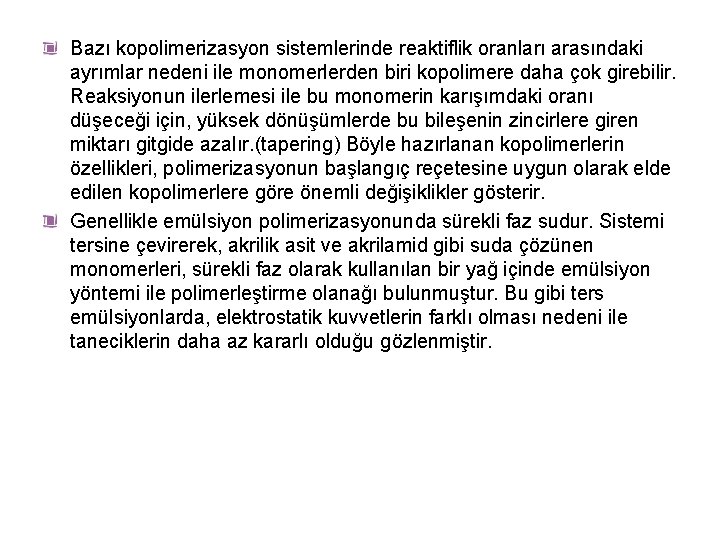 Bazı kopolimerizasyon sistemlerinde reaktiflik oranları arasındaki ayrımlar nedeni ile monomerlerden biri kopolimere daha çok girebilir. Reaksiyonun ilerlemesi ile bu monomerin karışımdaki oranı düşeceği için, yüksek dönüşümlerde bu bileşenin zincirlere giren miktarı gitgide azalır.(tapering) Böyle hazırlanan kopolimerlerin özellikleri, polimerizasyonun başlangıç reçetesine uygun olarak elde edilen kopolimerlere göre önemli değişiklikler gösterir.

Genellikle emülsiyon polimerizasyonunda sürekli faz sudur. Sistemi tersine çevirerek, akrilik asit ve akrilamid gibi suda çözünen monomerleri, sürekli faz olarak kullanılan bir yağ içinde emülsiyon yöntemi ile polimerleştirme olanağı bulunmuştur. Bu gibi ters emülsiyonlarda, elektrostatik kuvvetlerin farklı olması nedeni ile taneciklerin daha az kararlı olduğu gözlenmiştir.